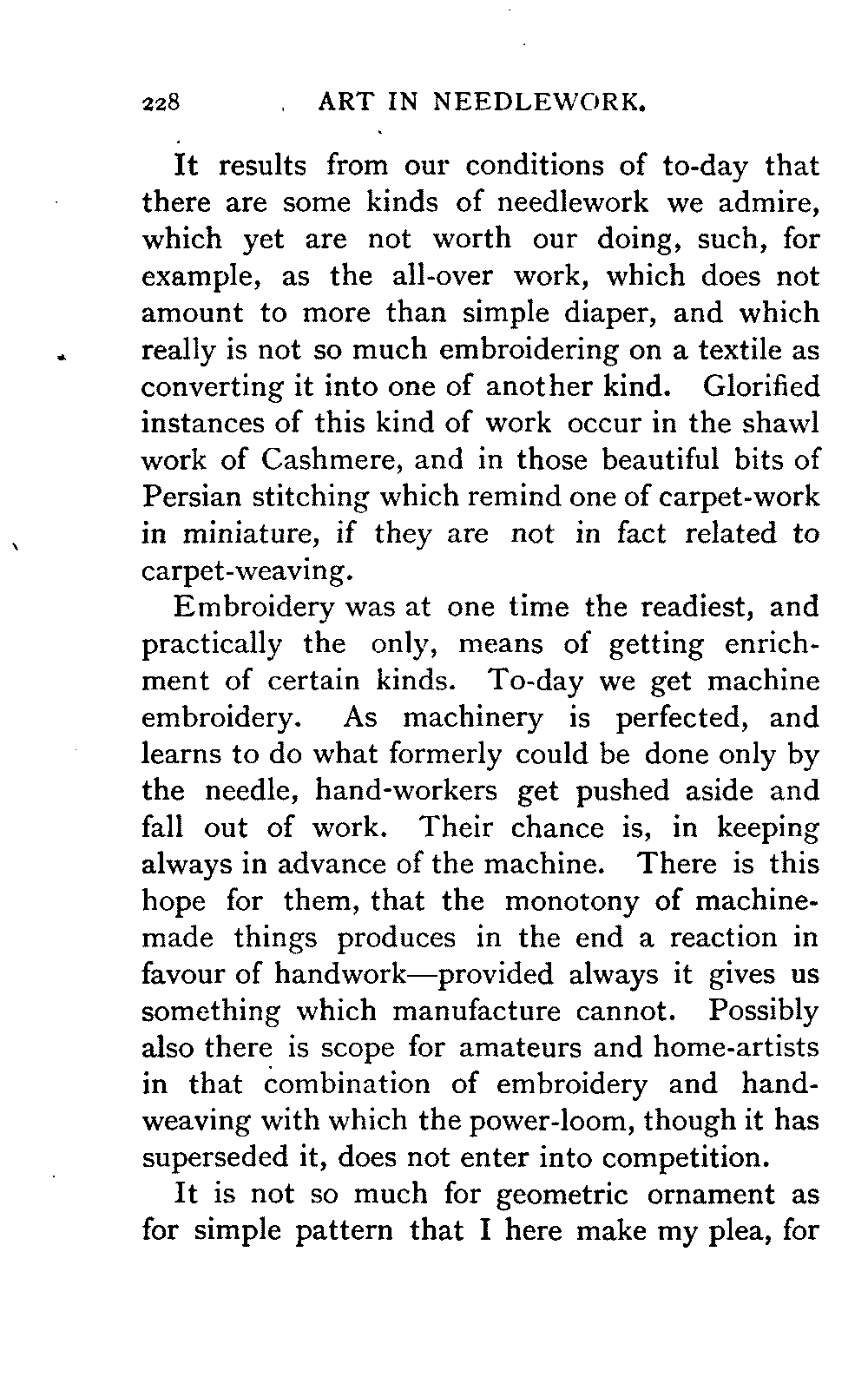 228 ART IN NEEDLEWORK.

It results from our conditions of to-day that there are some kinds of needlework we admire, which yet are not worth our doing, such, for example, as the all-over work, which does not amount to more than simple diaper, and which really is not so much embroidering on a textile as converting it into one of another kind. Glorified instances of this kind of work occur in the shawl work of Cashmere, and in those beautiful bits of Persian stitching which remind one of carpet-work in miniature, if they are not in fact related to carpet-weaving.

Embroidery was at one time the readiest, and practically the only, means of getting enrichment of certain kinds. To-day we get machine embroidery. As machinery is perfected, and learns to do what formerly could be done only by the needle, hand-workers get pushed aside and fall out of work. Their chance is, in keeping always in advance of the machine. There is this hope for them, that the monotony of machine-made things produces in the end a reaction in favour of handwork—provided always it gives us something which manufacture cannot. Possibly also there is scope for amateurs and home-artists in that combination of embroidery and hand-weaving with which the power-loom, though it has superseded it, does not enter into competition.

It is not so much for geometric ornament as for simple pattern that I here make my plea, for